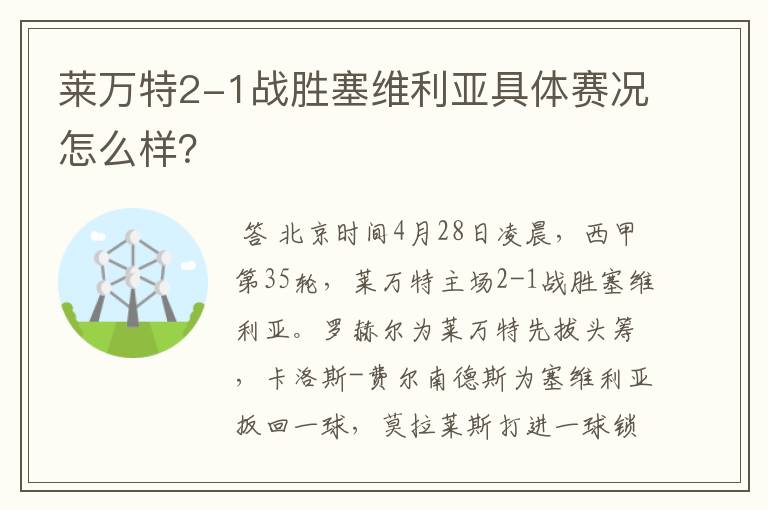 莱万特2-1战胜塞维利亚具体赛况怎么样?

答 北京时间4月28日凌晨，西甲第35轮，莱万特主场2-1战胜塞维利亚。罗赫尔为莱万特先拔头筹，卡洛斯-费尔南德斯为塞维利亚扳回一球，莫拉莱斯打进一球锁